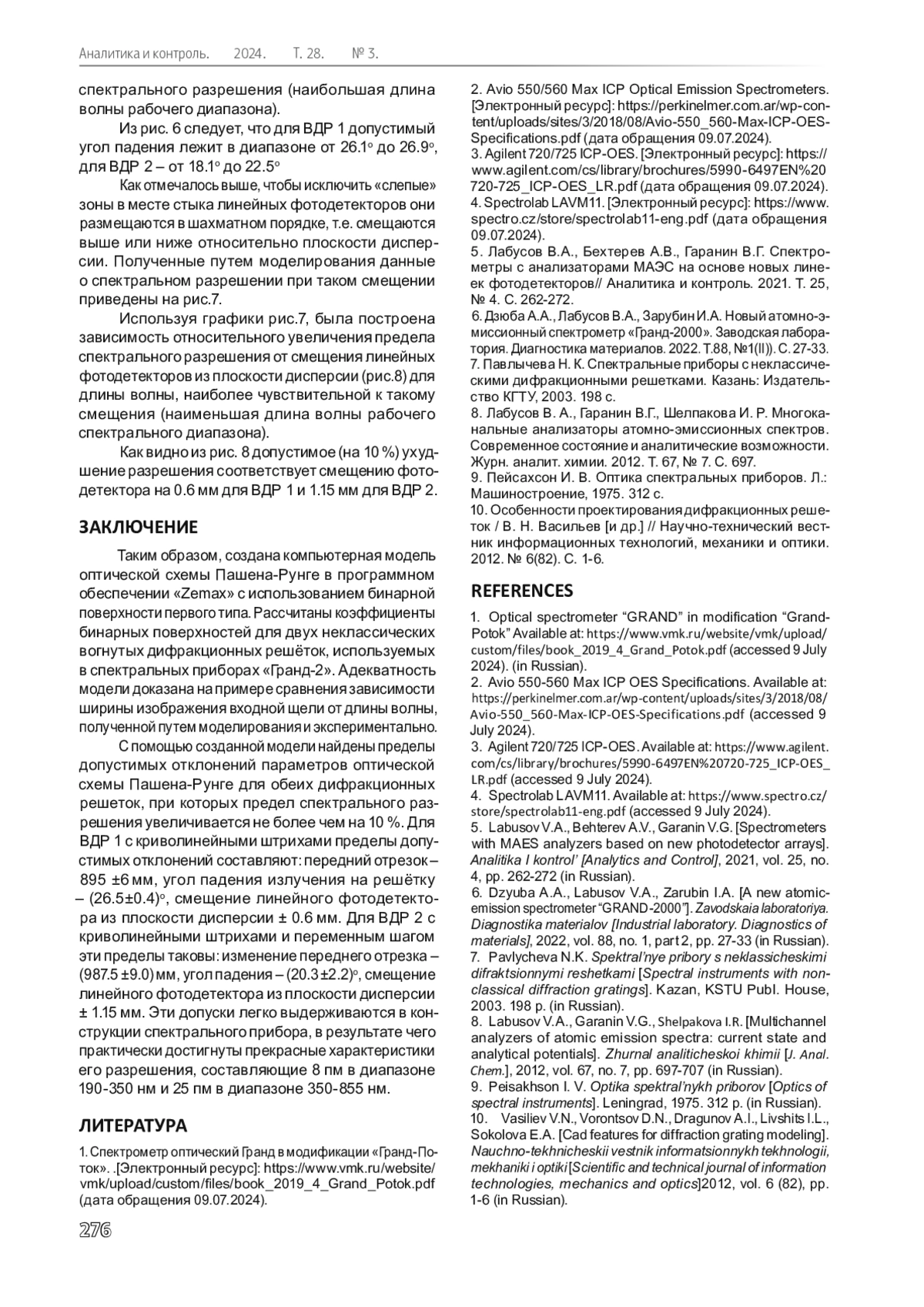 Аналитика и контроль. 2024. Т. 28. № 3.

спектрального разрешения (наибольшая длина волны рабочего диапазона).

Из рис. 6 следует, что для ВДР 1 допустимый угол падения лежит в диапазоне от 26.1° до 26.9°, для ВДР 2 – от 18.1° до 22.5°

Как отмечалось выше, чтобы исключить «слепые» зоны в месте стыка линейных фотодетекторов они размещаются в шахматном порядке, т.е. смещаются выше или ниже относительно плоскости дисперсии. Полученные путем моделирования данные о спектральном разрешении при таком смещении приведены на рис.7.

Используя графики рис.7, была построена зависимость относительного увеличения предела спектрального разрешения от смещения линейных фотодетекторов из плоскости дисперсии (рис.8) для длины волны, наиболее чувствительной к такому смещения (наименьшая длина волны рабочего спектрального диапазона).

Как видно из рис. 8 допустимое (на 10 %) ухудшение разрешения соответствует смещению фотодетектора на 0.6 мм для ВДР 1 и 1.15 мм для ВДР 2.

ЗАКЛЮЧЕНИЕ

Таким образом, создана компьютерная модель оптической схемы Пашена-Рунге в программном обеспечении «Zemax» с использованием бинарной поверхности первого типа. Рассчитаны коэффициенты бинарных поверхностей для двух неклассических вогнутых дифракционных решёток, используемых в спектральных приборах «Гранд-2». Адекватность модели доказана на примере сравнения зависимости ширины изображения входной щели от длины волны, полученной путем моделирования и экспериментально.

С помощью созданной модели найдены пределы допустимых отклонений параметров оптической схемы Пашена-Рунге для обеих дифракционных решеток, при которых предел спектрального разрешения увеличивается не более чем на 10 %. Для ВДР 1 с криволинейными штрихами пределы допустимых отклонений составляют: передний отрезок – 895 ±6 мм, угол падения излучения на решётку – (26.5±0.4)°, смещение линейного фотодетектора из плоскости дисперсии ± 0.6 мм. Для ВДР 2 с криволинейными штрихами и переменным шагом эти пределы таковы: изменение переднего отрезка – (987.5 ±9.0) мм, угол падения – (20.3 ±2.2)°, смещение линейного фотодетектора из плоскости дисперсии ± 1.15 мм. Эти допуски легко выдерживаются в конструкции спектрального прибора, в результате чего практически достигнуты прекрасные характеристики его разрешения, составляющие 8 пм в диапазоне 190-350 нм и 25 пм в диапазоне 350-855 нм.

ЛИТЕРАТУРА

1. Спектрометр оптический Гранд в модификации «Гранд-Поток». .[Электронный ресурс]: https://www.vmk.ru/website/vmk/upload/custom/files/book_2019_4_Grand_Potok.pdf (дата обращения 09.07.2024).
2. Avio 550/560 Max ICP Optical Emission Spectrometers. [Электронный ресурс]: https://perkinelmer.com.ar/wp-content/uploads/sites/3/2018/08/Avio-550_560-Max-ICP-OES-Specifications.pdf (дата обращения 09.07.2024).
3. Agilent 720/725 ICP-OES. [Электронный ресурс]: https://www.agilent.com/cs/library/brochures/5990-6497EN%20720-725_ICP-OES_LR.pdf (дата обращения 09.07.2024).
4. Spectrolab LAVM11. [Электронный ресурс]: https://www.spectro.cz/store/spectrolab11-eng.pdf (дата обращения 09.07.2024).
5. Лабусов В.А., Бехтерев А.В., Гаранин В.Г. Спектрометры с анализаторами МАЭС на основе новых линеек фотодетекторов// Аналитика и контроль. 2021. Т. 25, № 4. С. 262-272.
6. Дзюба А.А., Лабусов В.А., Зарубин И.А. Новый атомно-эмиссионный спектрометр «Гранд-2000». Заводская лаборатория. Диагностика материалов. 2022. Т.88, №1(II)). С. 27-33.
7. Павлычева Н. К. Спектральные приборы с неклассическими дифракционными решетками. Казань: Издательство КГТУ, 2003. 198 с.
8. Лабусов В. А., Гаранин В.Г., Шелпакова И. Р. Многоканальные анализаторы атомно-эмиссионных спектров. Современное состояние и аналитические возможности. Журн. аналит. химии. 2012. Т. 67, № 7. С. 697.
9. Пейсахсон И. В. Оптика спектральных приборов. Л.: Машиностроение, 1975. 312 с.
10. Особенности проектирования дифракционных решеток / В. Н. Васильев [и др.] // Научно-технический вестник информационных технологий, механики и оптики. 2012. № 6(82). С. 1-6.

REFERENCES

1. Optical spectrometer “GRAND” in modification “Grand-Potok” Available at: https://www.vmk.ru/website/vmk/upload/custom/files/book_2019_4_Grand_Potok.pdf (accessed 9 July 2024). (in Russian).
2. Avio 550-560 Max ICP OES Specifications. Available at: https://perkinelmer.com.ar/wp-content/uploads/sites/3/2018/08/Avio-550_560-Max-ICP-OES-Specifications.pdf (accessed 9 July 2024).
3. Agilent 720/725 ICP-OES. Available at: https://www.agilent.com/cs/library/brochures/5990-6497EN%20720-725_ICP-OES_LR.pdf (accessed 9 July 2024).
4. Spectrolab LAVM11. Available at: https://www.spectro.cz/store/spectrolab11-eng.pdf (accessed 9 July 2024).
5. Labusov V.A., Behterev A.V., Garanin V.G. [Spectrometers with MAES analyzers based on new photodetector arrays]. Analitika I kontrol’ [Analytics and Control], 2021, vol. 25, no. 4, pp. 262-272 (in Russian).
6. Dzyuba A.A., Labusov V.A., Zarubin I.A. [A new atomic-emission spectrometer “GRAND-2000”]. Zavodskaia laboratoriya. Diagnostika materialov [Industrial laboratory. Diagnostics of materials], 2022, vol. 88, no. 1, part 2, pp. 27-33 (in Russian).
7. Pavlycheva N.K. Spektral’nye pribory s neklassicheskimi difraktsionnymi reshetkami [Spectral instruments with non-classical diffraction gratings]. Kazan, KSTU Publ. House, 2003. 198 p. (in Russian).
8. Labusov V.A., Garanin V.G., Shelpakova I.R. [Multichannel analyzers of atomic emission spectra: current state and analytical potentials]. Zhurnal analiticheskoi khimii [J. Anal. Chem.], 2012, vol. 67, no. 7, pp. 697-707 (in Russian).
9. Peisakhson I. V. Optika spektral’nykh priborov [Optics of spectral instruments]. Leningrad, 1975. 312 p. (in Russian).
10. Vasiliev V.N., Vorontsov D.N., Dragunov A.I., Livshits I.L., Sokolova E.A. [Cad features for diffraction grating modeling]. Nauchno-tekhnicheskii vestnik informatsionnykh tekhnologii, mekhaniki i optiki [Scientific and technical journal of information technologies, mechanics and optics]2012, vol. 6 (82), pp. 1-6 (in Russian).

276